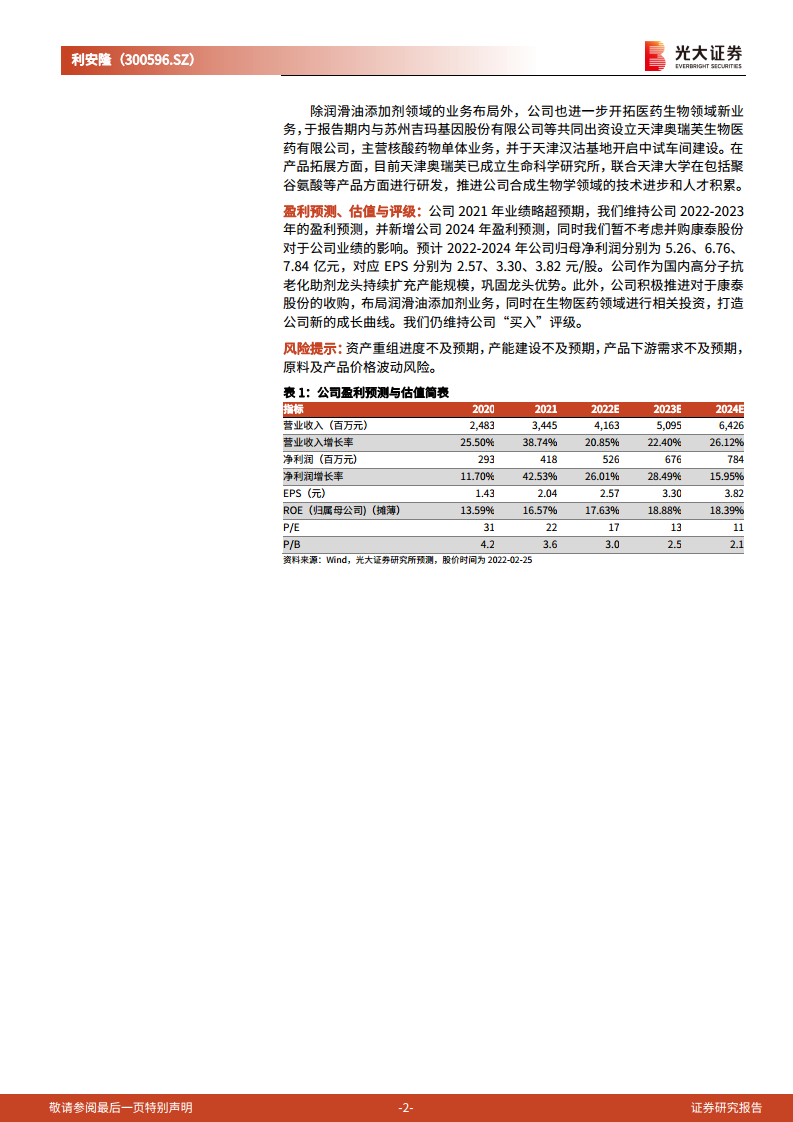 利安隆（300596.SZ）

光大证券
EVERBRIGHT SECURITIES

除润滑油添加剂领域的业务布局外，公司也进一步开拓医药生物领域新业务，于报告期内与苏州吉玛基因股份有限公司等共同出资设立天津奥瑞芙生物医药有限公司，主营核酸药物单体业务，并于天津汉沽基地开启中试车间建设。在产品拓展方面，目前天津奥瑞芙已成立生命科学研究所，联合天津大学在包括聚谷氨酸等产品方面进行研发，推进公司合成生物学领域的技术进步和人才积累。

盈利预测、估值与评级：公司 2021 年业绩略超预期，我们维持公司 2022-2023 年的盈利预测，并新增公司 2024 年盈利预测，同时我们暂不考虑并购康泰股份对于公司业绩的影响。预计 2022-2024 年公司归母净利润分别为 5.26、6.76、7.84 亿元，对应 EPS 分别为 2.57、3.30、3.82 元/股。公司作为国内高分子抗老化助剂龙头持续扩充产能规模，巩固龙头优势。此外，公司积极推进对于康泰股份的收购，布局润滑油添加剂业务，同时在生物医药领域进行相关投资，打造公司新的成长曲线。我们仍维持公司“买入”评级。

风险提示：资产重组进度不及预期，产能建设不及预期，产品下游需求不及预期，原料及产品价格波动风险。

表 1：公司盈利预测与估值简表

| 指标 | 2020 | 2021 | 2022E | 2023E | 2024E |
|---|---|---|---|---|---|
| 营业收入（百万元） | 2,483 | 3,445 | 4,163 | 5,095 | 6,426 |
| 营业收入增长率 | 25.50% | 38.74% | 20.85% | 22.40% | 26.12% |
| 净利润（百万元） | 293 | 418 | 526 | 676 | 784 |
| 净利润增长率 | 11.70% | 42.53% | 26.01% | 28.49% | 15.95% |
| EPS（元） | 1.43 | 2.04 | 2.57 | 3.30 | 3.82 |
| ROE（归属母公司）（摊薄） | 13.59% | 16.57% | 17.63% | 18.88% | 18.39% |
| P/E | 31 | 22 | 17 | 13 | 11 |
| P/B | 4.2 | 3.6 | 3.0 | 2.5 | 2.1 |

资料来源：Wind，光大证券研究所预测，股价时间为 2022-02-25

敬请参阅最后一页特别声明　-2-　证券研究报告